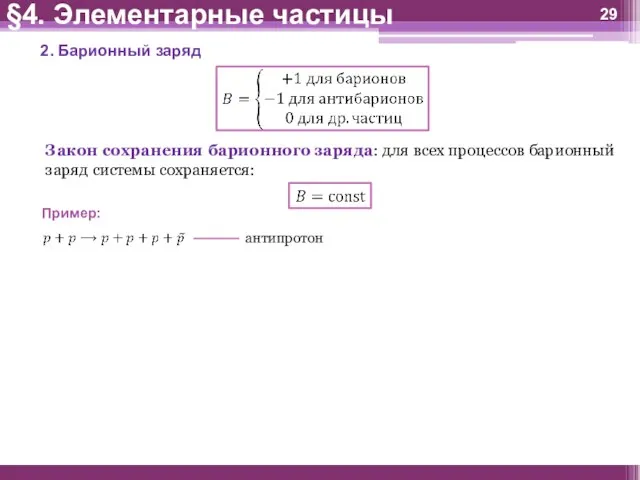 §4. Элементарные частицы

29

2. Барионный заряд

$B = \begin{cases} +1 \text{ для барионов} \\ -1 \text{ для антибарионов} \\ 0 \text{ для др. частиц} \end{cases}$

Закон сохранения барионного заряда: для всех процессов барионный заряд системы сохраняется:

$B = \text{const}$

Пример:

$p + p \rightarrow p + p + p + \tilde{p}$ антипротон